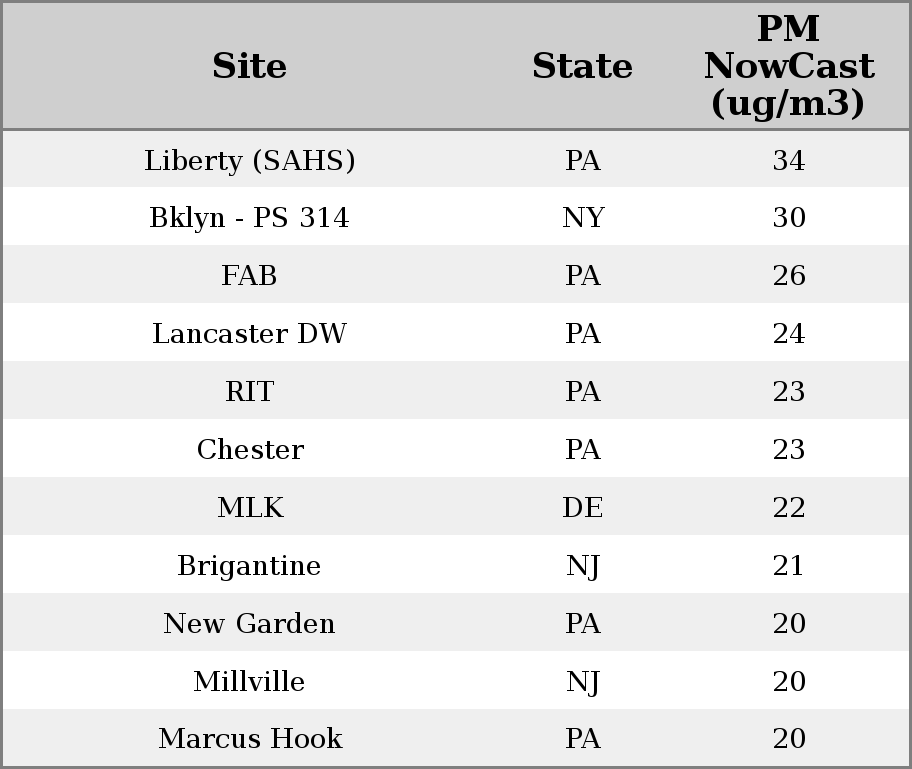 | Site | State | PM NowCast (ug/m3) |
|---|---|---|
| Liberty (SAHS) | PA | 34 |
| Bklyn - PS 314 | NY | 30 |
| FAB | PA | 26 |
| Lancaster DW | PA | 24 |
| RIT | PA | 23 |
| Chester | PA | 23 |
| MLK | DE | 22 |
| Brigantine | NJ | 21 |
| New Garden | PA | 20 |
| Millville | NJ | 20 |
| Marcus Hook | PA | 20 |